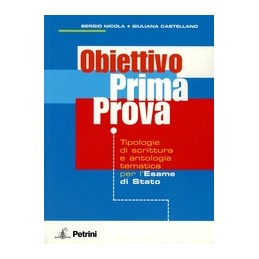 SERGIO NICOLA • GIULIANA CASTELLANO

Obiettivo
Prima
Prova

Tipologie di scrittura e antologia tematica per l'Esame di Stato

Petrini